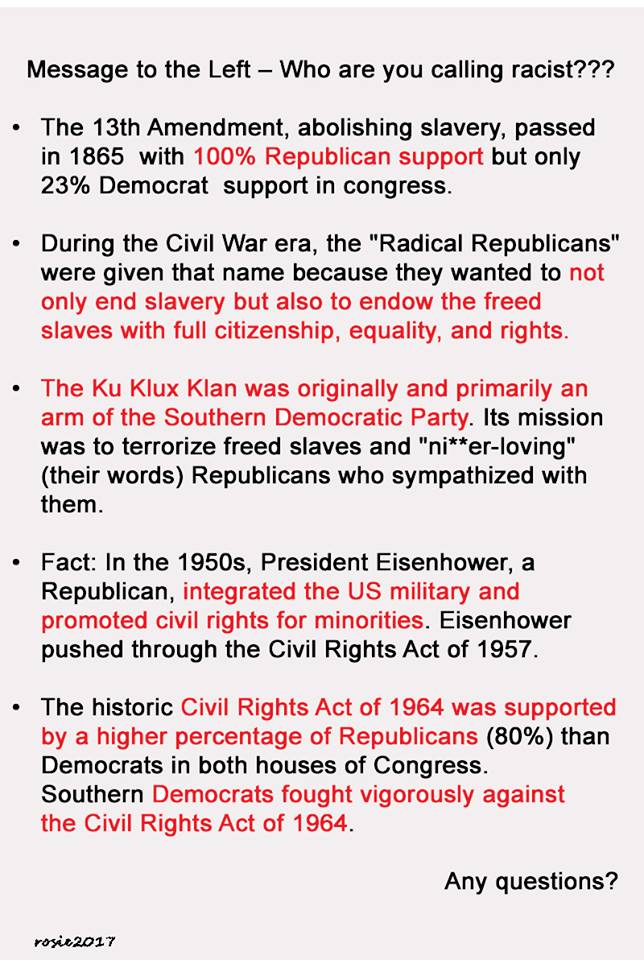 Message to the Left – Who are you calling racist???

• The 13th Amendment, abolishing slavery, passed in 1865 with 100% Republican support but only 23% Democrat support in congress.

• During the Civil War era, the "Radical Republicans" were given that name because they wanted to not only end slavery but also to endow the freed slaves with full citizenship, equality, and rights.

• The Ku Klux Klan was originally and primarily an arm of the Southern Democratic Party. Its mission was to terrorize freed slaves and "ni**er-loving" (their words) Republicans who sympathized with them.

• Fact: In the 1950s, President Eisenhower, a Republican, integrated the US military and promoted civil rights for minorities. Eisenhower pushed through the Civil Rights Act of 1957.

• The historic Civil Rights Act of 1964 was supported by a higher percentage of Republicans (80%) than Democrats in both houses of Congress. Southern Democrats fought vigorously against the Civil Rights Act of 1964.

Any questions?

rosie2017